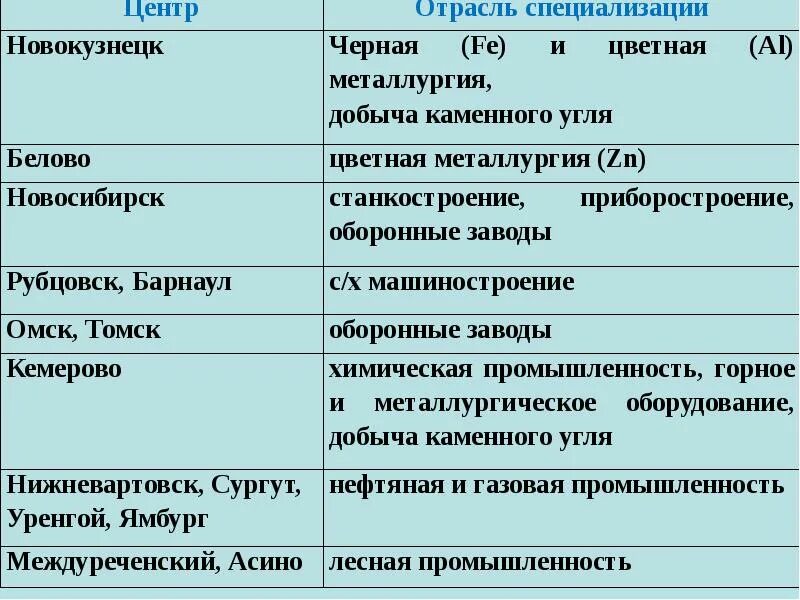 | Центр | Отрасль специализации |
|---|---|
| Новокузнецк | Черная (Fe) и цветная (Al) металлургия, добыча каменного угля |
| Белово | цветная металлургия (Zn) |
| Новосибирск | станкостроение, приборостроение, оборонные заводы |
| Рубцовск, Барнаул | с/х машиностроение |
| Омск, Томск | оборонные заводы |
| Кемерово | химическая промышленность, горное и металлургическое оборудование, добыча каменного угля |
| Нижневартовск, Сургут, Уренгой, Ямбург | нефтяная и газовая промышленность |
| Междуреченский, Асино | лесная промышленность |